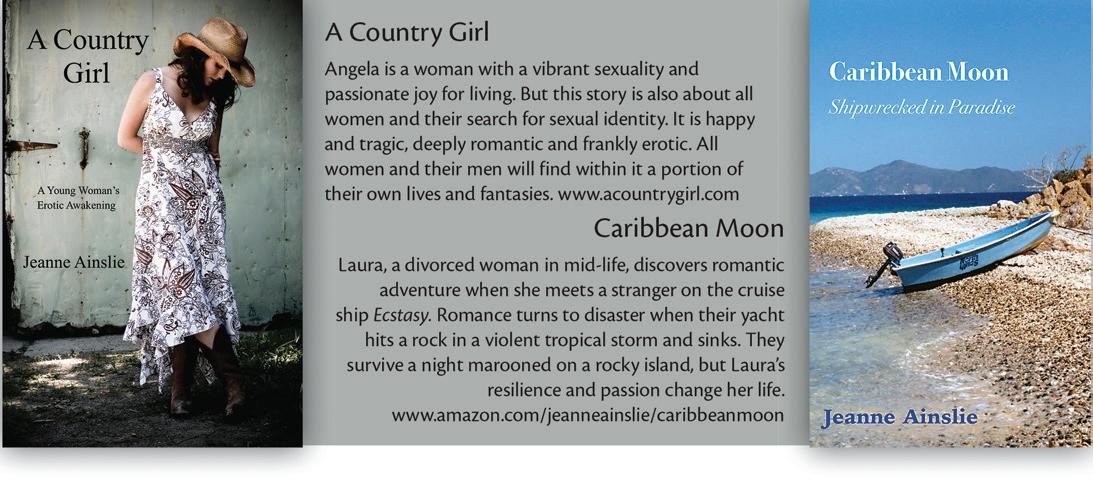 A Country Girl

A Young Woman's Erotic Awakening

Jeanne Ainslie

A Country Girl

Angela is a woman with a vibrant sexuality and passionate joy for living. But this story is also about all women and their search for sexual identity. It is happy and tragic, deeply romantic and frankly erotic. All women and their men will find within it a portion of their own lives and fantasies. www.acountrygirl.com

Caribbean Moon

Laura, a divorced woman in mid-life, discovers romantic adventure when she meets a stranger on the cruise ship Ecstasy. Romance turns to disaster when their yacht hits a rock in a violent tropical storm and sinks. They survive a night marooned on a rocky island, but Laura's resilience and passion change her life. www.amazon.com/jeanneainslie/caribbeanmoon

Caribbean Moon

Shipwrecked in Paradise

Jeanne Ainslie